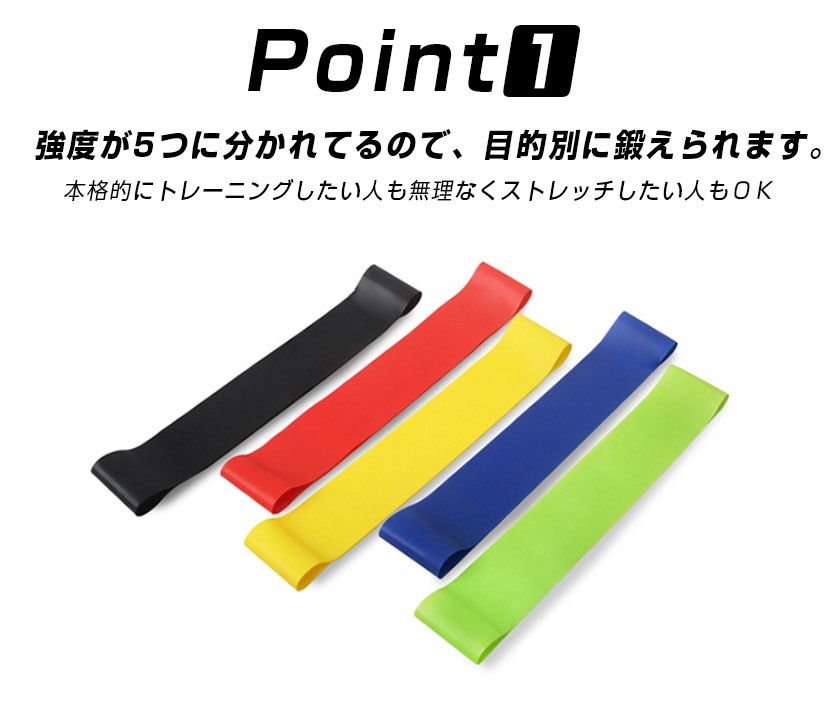 Point 1

強度が5つに分かれてるので、目的別に鍛えられます。

本格的にトレーニングしたい人も無理なくストレッチしたい人もＯＫ